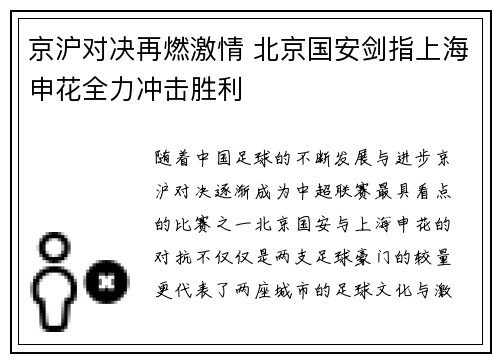 京沪对决再燃激情 北京国安剑指上海申花全力冲击胜利

随着中国足球的不断发展与进步京沪对决逐渐成为中超联赛最具看点的比赛之一北京国安与上海申花的对抗不仅仅是两支足球豪门的较量更代表了两座城市的足球文化与激